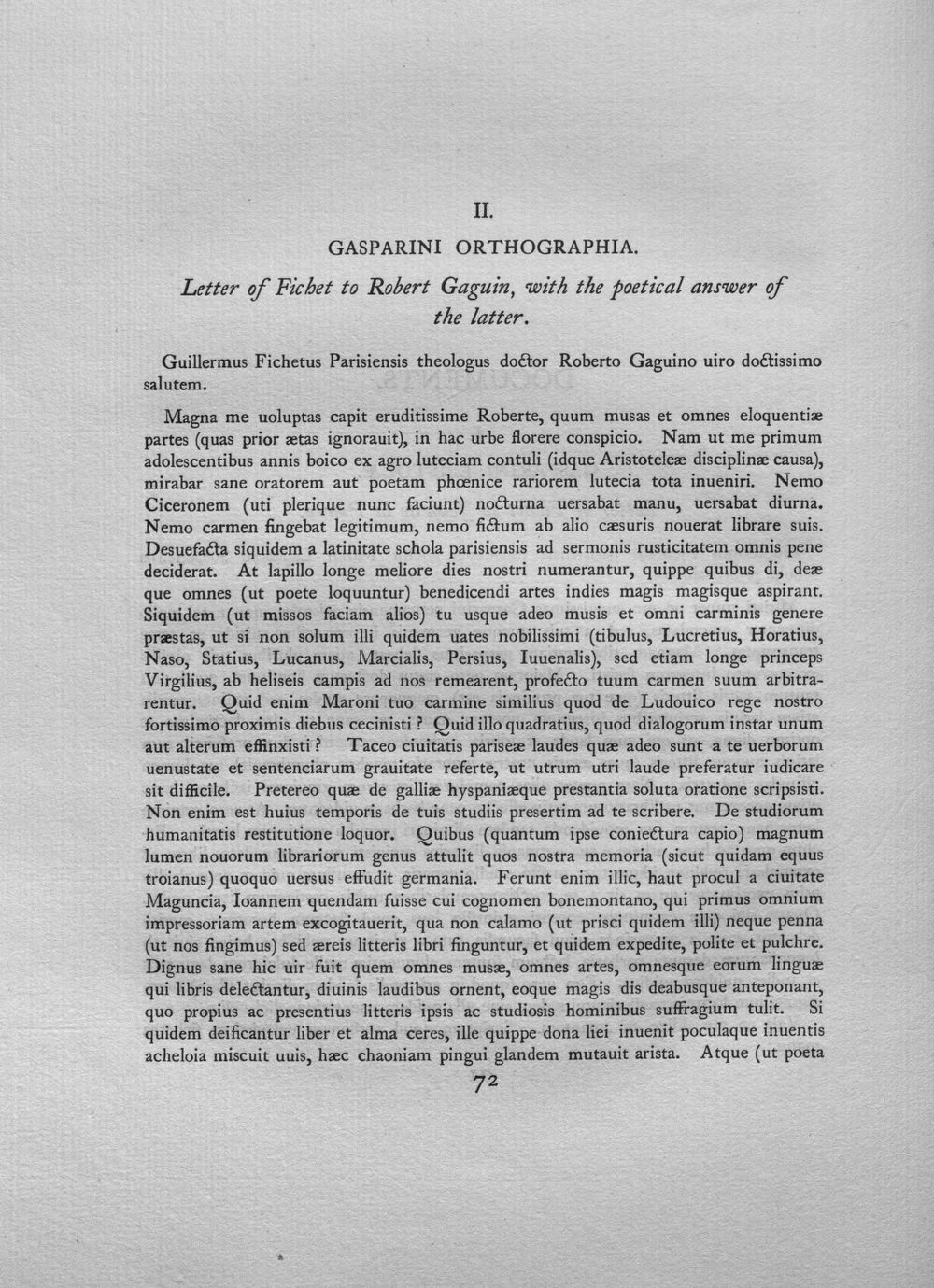 II.

GASPARINI ORTHOGRAPHIA.

Letter of Fichet to Robert Gaguin, with the poetical answer of the latter.

Guillermus Fichetus Parisiensis theologus doctor Roberto Gaguino uiro doctissimo salutem.

Magna me uoluptas capit eruditissime Roberte, quum musas et omnes eloquentiæ partes (quas prior ætas ignorauit), in hac urbe florere conspicio. Nam ut me primum adolescentibus annis boico ex agro luteciam contuli (idque Aristoteleæ disciplinæ causa), mirabar sane oratorem aut poetam phœnice rariorem lutecia tota inueniri. Nemo Ciceronem (uti plerique nunc faciunt) nocturna uersabat manu, uersabat diurna. Nemo carmen fingebat legitimum, nemo fictum ab alio cæsuris nouerat librare suis. Desuefacta siquidem a latinitate schola parisiensis ad sermonis rusticitatem omnis pene deciderat. At lapillo longe meliore dies nostri numerantur, quippe quibus di, deæ que omnes (ut poete loquuntur) benedicendi artes indies magis magisque aspirant. Siquidem (ut missos faciam alios) tu usque adeo musis et omni carminis genere præstas, ut si non solum illi quidem uates nobilissimi (tibulus, Lucretius, Horatius, Naso, Statius, Lucanus, Marcialis, Persius, Iuuenalis), sed etiam longe princeps Virgilius, ab heliseis campis ad nos remearent, profecto tuum carmen suum arbitrarentur. Quid enim Maroni tuo carmine similius quod de Ludouico rege nostro fortissimo proximis diebus cecinisti ? Quid illo quadratius, quod dialogorum instar unum aut alterum effinxisti ? Taceo ciuitatis pariseæ laudes quæ adeo sunt a te uerborum uenustate et sentenciarum grauitate referte, ut utrum utri laude preferatur iudicare sit difficile. Pretereo quæ de galliæ hyspaniæque prestantia soluta oratione scripsisti. Non enim est huius temporis de tuis studiis presertim ad te scribere. De studiorum humanitatis restitutione loquor. Quibus (quantum ipse coniectura capio) magnum lumen nouorum librariorum genus attulit quos nostra memoria (sicut quidam equus troianus) quoquo uersus effudit germania. Ferunt enim illic, haut procul a ciuitate Maguncia, Ioannem quendam fuisse cui cognomen bonemontano, qui primus omnium impressoriam artem excogitauerit, qua non calamo (ut prisci quidem illi) neque penna (ut nos fingimus) sed æreis litteris libri finguntur, et quidem expedite, polite et pulchre. Dignus sane hic uir fuit quem omnes musæ, omnes artes, omnesque eorum linguæ qui libris delectantur, diuinis laudibus ornent, eoque magis dis deabusque anteponant, quo propius ac presentius litteris ipsis ac studiosis hominibus suffragium tulit. Si quidem deificantur liber et alma ceres, ille quippe dona liei inuenit poculaque inuentis acheloia miscuit uuis, hæc chaoniam pingui glandem mutauit arista. Atque (ut poeta

72